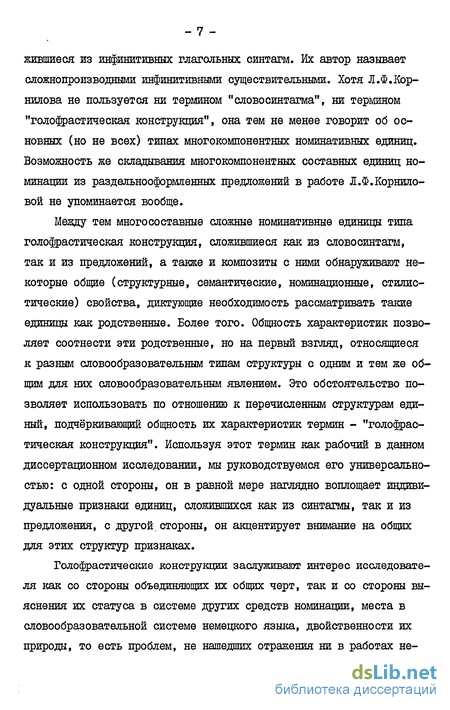 - 7 -

жившиеся из инфинитивных глагольных синтагм. Их автор называет сложнопроизводными инфинитивными существительными. Хотя Л.Ф.Корнилова не пользуется ни термином "словосинтагма", ни термином "голофрастическая конструкция", она тем не менее говорит об основных (но не всех) типах многокомпонентных номинативных единиц. Возможность же складывания многокомпонентных составных единиц номинации из раздельнооформленных предложений в работе Л.Ф.Корниловой не упоминается вообще.

Между тем многосоставные сложные номинативные единицы типа голофрастическая конструкция, сложившиеся как из словосинтагм, так и из предложений, а также и композиты с ними обнаруживают некоторые общие (структурные, семантические, номинационные, стилистические) свойства, диктующие необходимость рассматривать такие единицы как родственные. Более того. Общность характеристик позволяет соотнести эти родственные, но на первый взгляд, относящиеся к разным словообразовательным типам структуры с одним и тем же общим для них словообразовательным явлением. Это обстоятельство позволяет использовать по отношению к перечисленным структурам единый, подчёркивающий общность их характеристик термин - "голофрастическая конструкция". Используя этот термин как рабочий в данном диссертационном исследовании, мы руководствуемся его универсальностью: с одной стороны, он в равной мере наглядно воплощает индивидуальные признаки единиц, сложившихся как из синтагмы, так и из предложения, с другой стороны, он акцентирует внимание на общих для этих структур признаках.

Голофрастические конструкции заслуживают интерес исследователя как со стороны объединяющих их общих черт, так и со стороны выяснения их статуса в системе других средств номинации, места в словообразовательной системе немецкого языка, двойственности их природы, то есть проблем, не нашедших отражения ни в работах не-

dsLib.net
библиотека диссертаций